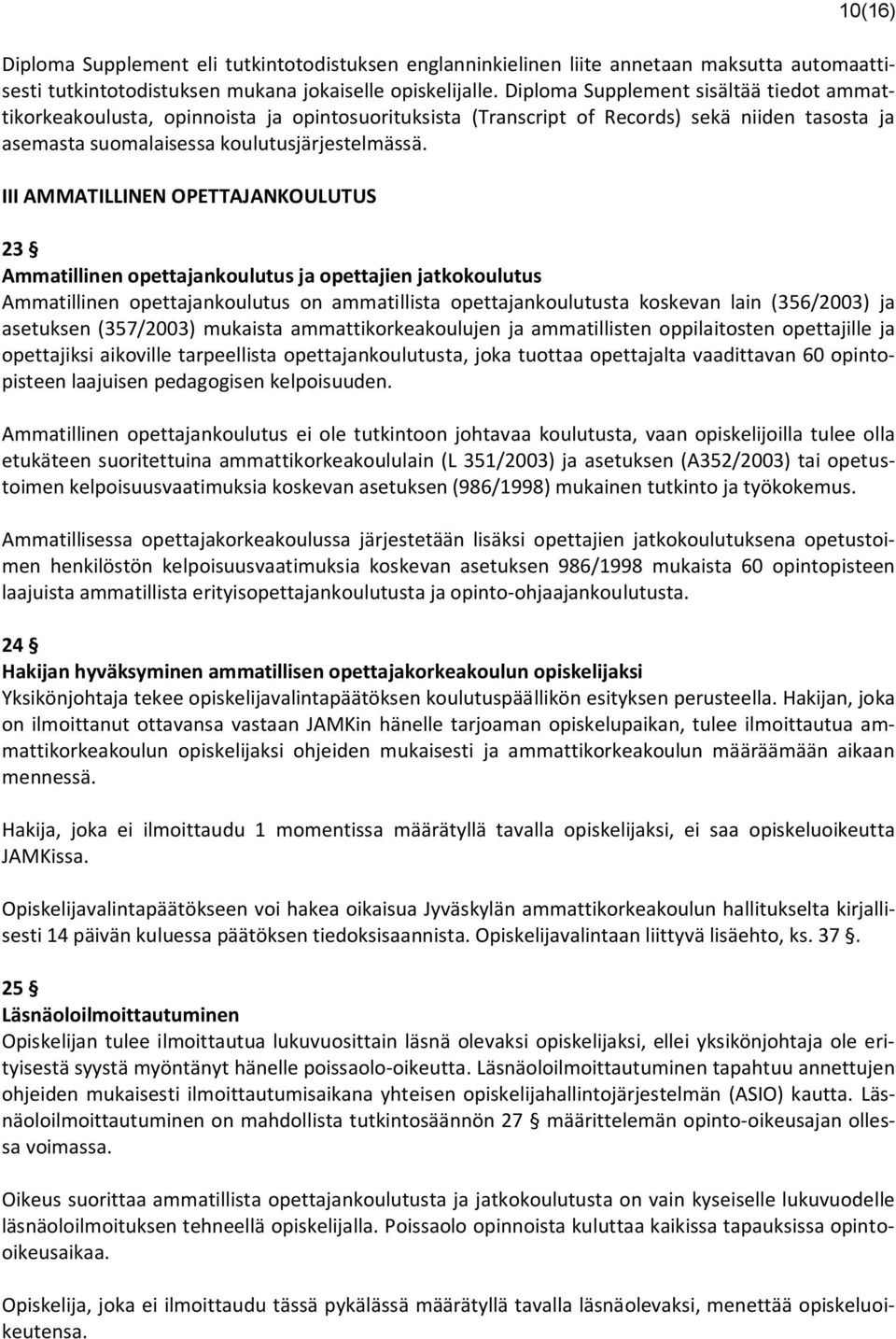 10(16)

Diploma Supplement eli tutkintotodistuksen englanninkielinen liite annetaan maksutta automaattisesti tutkintotodistuksen mukana jokaiselle opiskelijalle. Diploma Supplement sisältää tiedot ammattikorkeakoulusta, opinnoista ja opintosuorituksista (Transcript of Records) sekä niiden tasosta ja asemasta suomalaisessa koulutusjärjestelmässä.

III AMMATILLINEN OPETTAJANKOULUTUS

23 §
Ammatillinen opettajankoulutus ja opettajien jatkokoulutus
Ammatillinen opettajankoulutus on ammatillista opettajankoulutusta koskevan lain (356/2003) ja asetuksen (357/2003) mukaista ammattikorkeakoulujen ja ammatillisten oppilaitosten opettajille ja opettajiksi aikoville tarpeellista opettajankoulutusta, joka tuottaa opettajalta vaadittavan 60 opintopisteen laajuisen pedagogisen kelpoisuuden.

Ammatillinen opettajankoulutus ei ole tutkintoon johtavaa koulutusta, vaan opiskelijoilla tulee olla etukäteen suoritettuina ammattikorkeakoululain (L 351/2003) ja asetuksen (A352/2003) tai opetustoimen kelpoisuusvaatimuksia koskevan asetuksen (986/1998) mukainen tutkinto ja työkokemus.

Ammatillisessa opettajakorkeakoulussa järjestetään lisäksi opettajien jatkokoulutuksena opetustoimen henkilöstön kelpoisuusvaatimuksia koskevan asetuksen 986/1998 mukaista 60 opintopisteen laajuista ammatillista erityisopettajankoulutusta ja opinto-ohjaajankoulutusta.

24 §
Hakijan hyväksyminen ammatillisen opettajakorkeakoulun opiskelijaksi
Yksikönjohtaja tekee opiskelijavalintapäätöksen koulutuspäällikön esityksen perusteella. Hakijan, joka on ilmoittanut ottavansa vastaan JAMKin hänelle tarjoaman opiskelupaikan, tulee ilmoittautua ammattikorkeakoulun opiskelijaksi ohjeiden mukaisesti ja ammattikorkeakoulun määräämään aikaan mennessä.

Hakija, joka ei ilmoittaudu 1 momentissa määrätyllä tavalla opiskelijaksi, ei saa opiskeluoikeutta JAMKissa.

Opiskelijavalintapäätökseen voi hakea oikaisua Jyväskylän ammattikorkeakoulun hallitukselta kirjallisesti 14 päivän kuluessa päätöksen tiedoksisaannista. Opiskelijavalintaan liittyvä lisäehto, ks. 37 §.

25 §
Läsnäoloilmoittautuminen
Opiskelijan tulee ilmoittautua lukuvuosittain läsnä olevaksi opiskelijaksi, ellei yksikönjohtaja ole erityisestä syystä myöntänyt hänelle poissaolo-oikeutta. Läsnäoloilmoittautuminen tapahtuu annettujen ohjeiden mukaisesti ilmoittautumisaikana yhteisen opiskelijahallintojärjestelmän (ASIO) kautta. Läsnäoloilmoittautuminen on mahdollista tutkintosäännön 27 § määrittelemän opinto-oikeusajan ollessa voimassa.

Oikeus suorittaa ammatillista opettajankoulutusta ja jatkokoulutusta on vain kyseiselle lukuvuodelle läsnäoloilmoituksen tehneellä opiskelijalla. Poissaolo opinnoista kuluttaa kaikissa tapauksissa opinto-oikeusaikaa.

Opiskelija, joka ei ilmoittaudu tässä pykälässä määrätyllä tavalla läsnäolevaksi, menettää opiskeluoikeutensa.